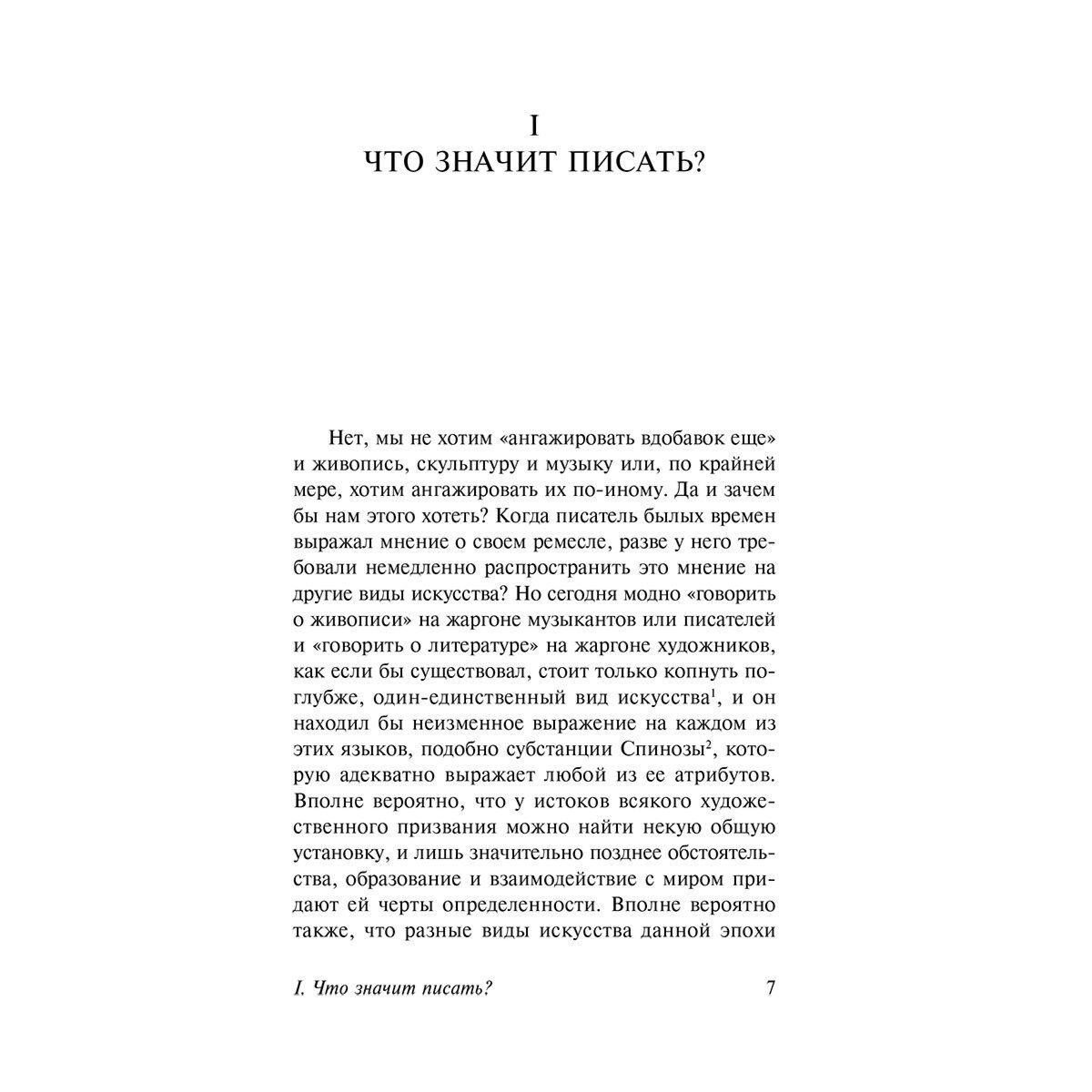 I
ЧТО ЗНАЧИТ ПИСАТЬ?

Нет, мы не хотим «ангажировать вдобавок еще» и живопись, скульптуру и музыку или, по крайней мере, хотим ангажировать их по-иному. Да и зачем бы нам этого хотеть? Когда писатель былых времен выражал мнение о своем ремесле, разве у него требовали немедленно распространить это мнение на другие виды искусства? Но сегодня модно «говорить о живописи» на жаргоне музыкантов или писателей и «говорить о литературе» на жаргоне художников, как если бы существовал, стоит только копнуть поглубже, один-единственный вид искусства$^{1}$, и он находил бы неизменное выражение на каждом из этих языков, подобно субстанции Спинозы$^{2}$, которую адекватно выражает любой из ее атрибутов. Вполне вероятно, что у истоков всякого художественного призвания можно найти некую общую установку, и лишь значительно позднее обстоятельства, образование и взаимодействие с миром придают ей черты определенности. Вполне вероятно также, что разные виды искусства данной эпохи

I. Что значит писать? 7